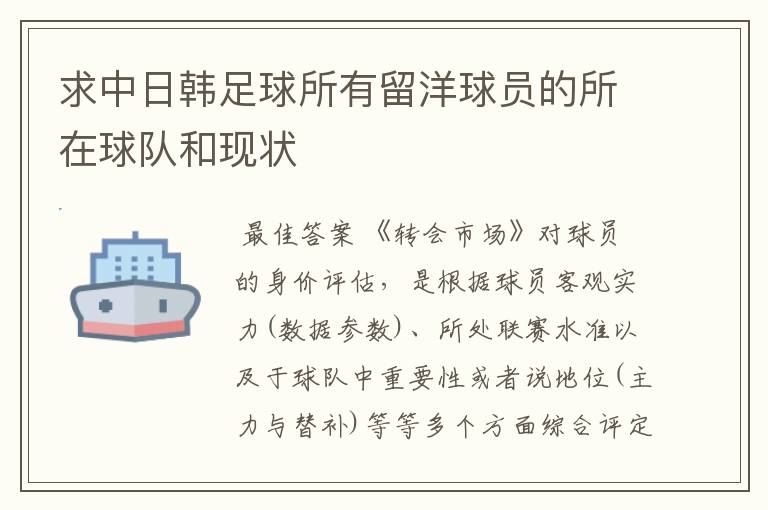 求中日韩足球所有留洋球员的所在球队和现状

最佳答案 《转会市场》对球员的身价评估，是根据球员客观实力(数据参数)、所处联赛水准以及于球队中重要性或者说地位(主力与替补)等等多个方面综合评定